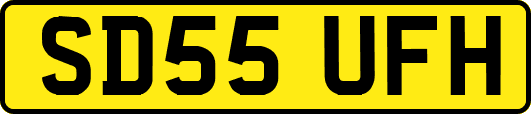 SD55 UFH